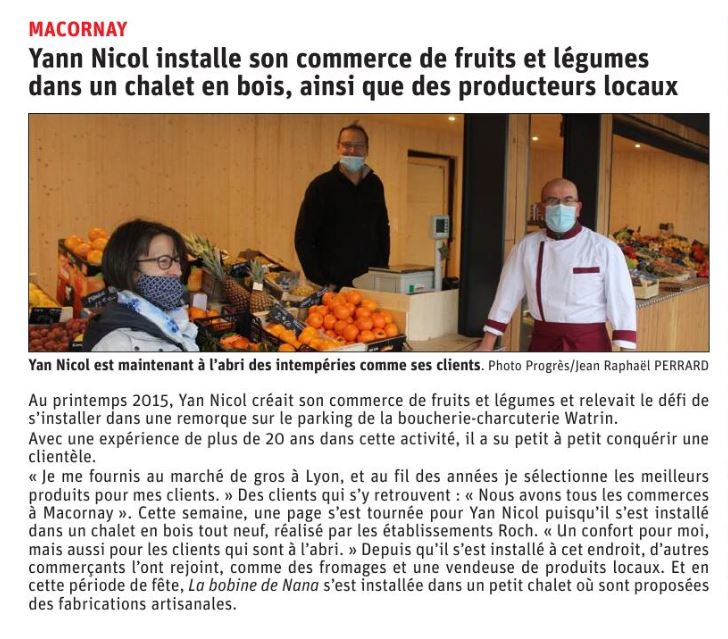 MACORNAY

Yann Nicol installe son commerce de fruits et légumes dans un chalet en bois, ainsi que des producteurs locaux

Yan Nicol est maintenant à l'abri des intempéries comme ses clients. Photo Progrès/Jean Raphaël PERRARD

Au printemps 2015, Yan Nicol créait son commerce de fruits et légumes et relevait le défi de s'installer dans une remorque sur le parking de la boucherie-charcuterie Watrin.

Avec une expérience de plus de 20 ans dans cette activité, il a su petit à petit conquérir une clientèle.

« Je me fournis au marché de gros à Lyon, et au fil des années je sélectionne les meilleurs produits pour mes clients. » Des clients qui s'y retrouvent : « Nous avons tous les commerces à Macornay ». Cette semaine, une page s'est tournée pour Yan Nicol puisqu'il s'est installé dans un chalet en bois tout neuf, réalisé par les établissements Roch. « Un confort pour moi, mais aussi pour les clients qui sont à l'abri. » Depuis qu'il s'est installé à cet endroit, d'autres commerçants l'ont rejoint, comme des fromages et une vendeuse de produits locaux. Et en cette période de fête, La bobine de Nana s'est installée dans un petit chalet où sont proposées des fabrications artisanales.